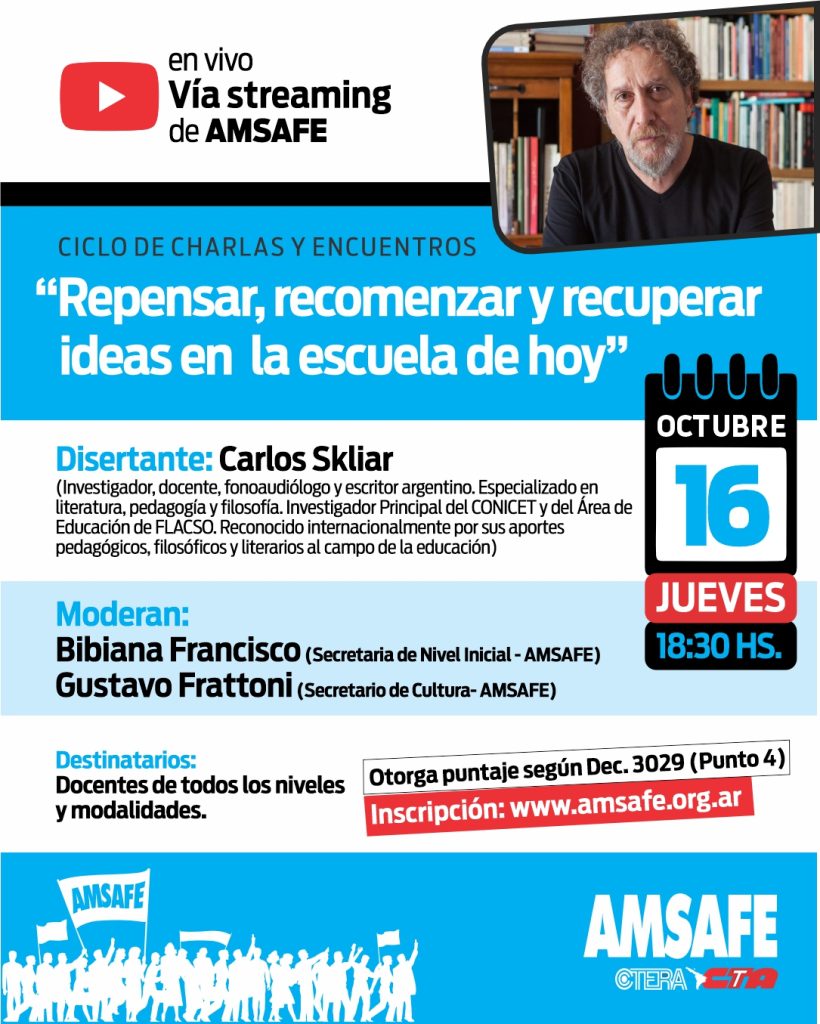 en vivo
Vía streaming
de AMSAFE

CICLO DE CHARLAS Y ENCUENTROS

“Repensar, recomenzar y recuperar ideas en la escuela de hoy”

OCTUBRE
16
JUEVES
18:30 HS.

Disertante: Carlos Skliar
(Investigador, docente, fonoaudiólogo y escritor argentino. Especializado en literatura, pedagogía y filosofía. Investigador Principal del CONICET y del Área de Educación de FLACSO. Reconocido internacionalmente por sus aportes pedagógicos, filosóficos y literarios al campo de la educación)

Moderan:
Bibiana Francisco (Secretaria de Nivel Inicial - AMSAFE)
Gustavo Frattoni (Secretario de Cultura- AMSAFE)

Destinatarios:
Docentes de todos los niveles y modalidades.

Otorga puntaje según Dec. 3029 (Punto 4)
Inscripción: www.amsafe.org.ar

AMSAFE

AMSAFE
CTERA CTA